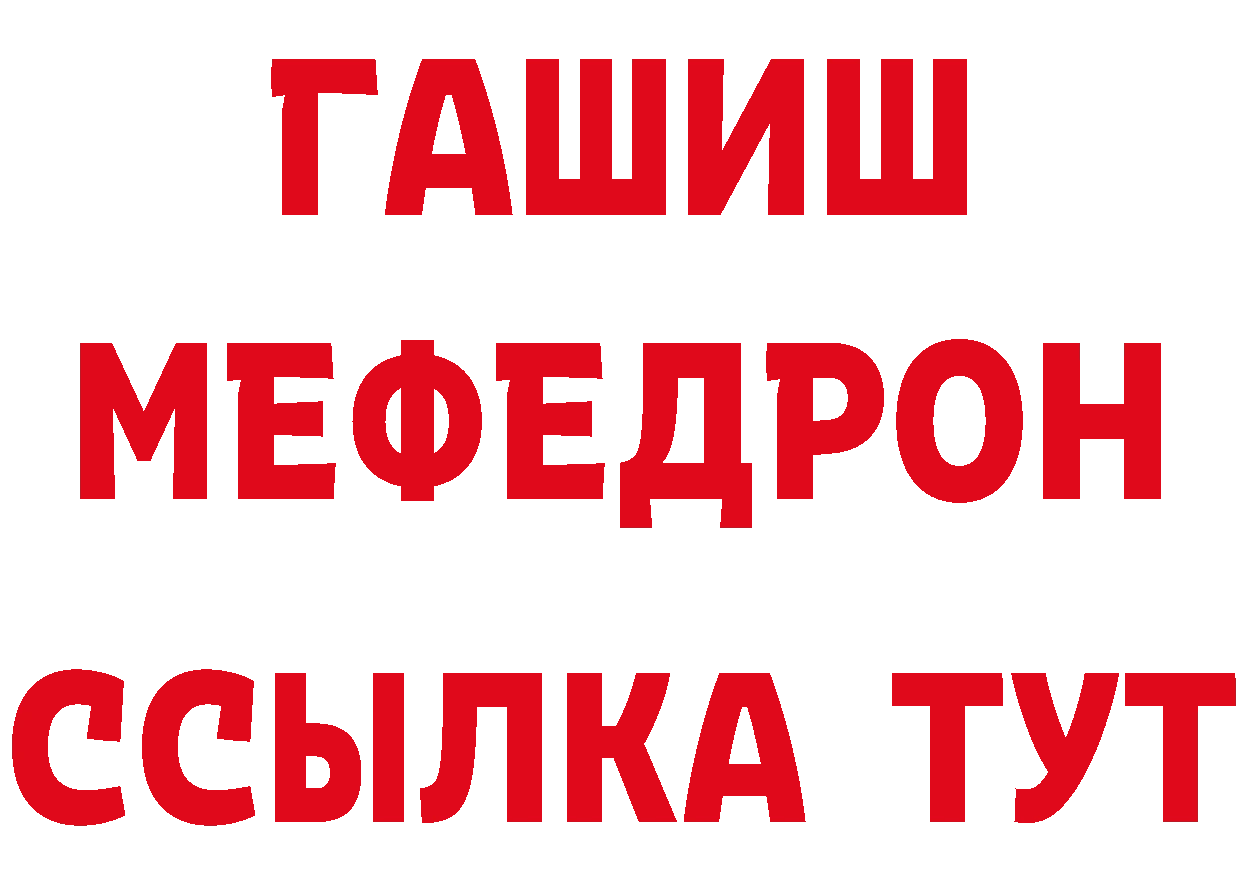 ГАШИШ
МЕФЕДРОН
ССЫЛКА ТУТ